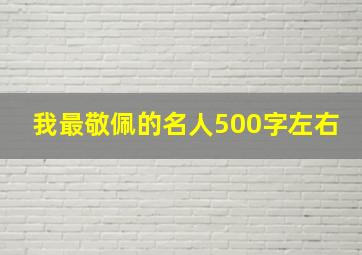 我最敬佩的名人500字左右